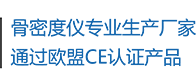 骨密度仪专业生产厂家
通过欧盟CE认证产品